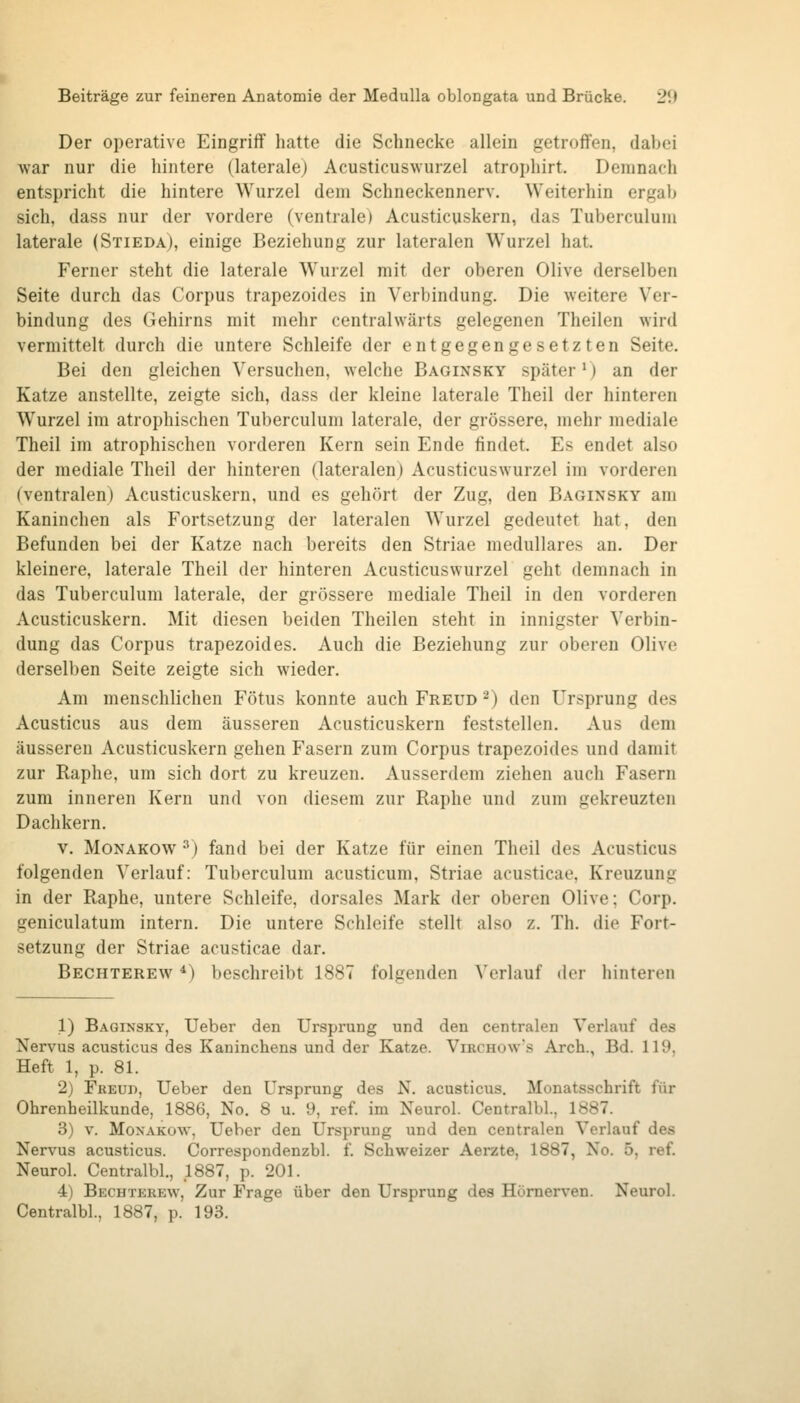 Beiträge zur feineren Anatomie der Medulla oblongata und Brücke. 29

Der operative Eingriff hatte die Schnecke allein getroffen, dabei war nur die hintere (laterale) Acusticuswurzel atrophirt. Demnach entspricht die hintere Wurzel dem Schneckennerv. Weiterhin ergab sich, dass nur der vordere (ventrale) Acusticuskern, das Tuberculum laterale (Stieda), einige Beziehung zur lateralen Wurzel hat. Ferner steht die laterale Wurzel mit der oberen Olive derselben Seite durch das Corpus trapezoides in Verbindung. Die weitere Verbindung des Gehirns mit mehr centralwärts gelegenen Theilen wird vermittelt durch die untere Schleife der entgegengesetzten Seite. Bei den gleichen Versuchen, welche Baginsky später $^1$) an der Katze anstellte, zeigte sich, dass der kleine laterale Theil der hinteren Wurzel im atrophischen Tuberculum laterale, der grössere, mehr mediale Theil im atrophischen vorderen Kern sein Ende findet. Es endet also der mediale Theil der hinteren (lateralen) Acusticuswurzel im vorderen (ventralen) Acusticuskern, und es gehört der Zug, den Baginsky am Kaninchen als Fortsetzung der lateralen Wurzel gedeutet hat, den Befunden bei der Katze nach bereits den Striae medullares an. Der kleinere, laterale Theil der hinteren Acusticuswurzel geht demnach in das Tuberculum laterale, der grössere mediale Theil in den vorderen Acusticuskern. Mit diesen beiden Theilen steht in innigster Verbindung das Corpus trapezoides. Auch die Beziehung zur oberen Olive derselben Seite zeigte sich wieder.

Am menschlichen Fötus konnte auch Freud $^2$) den Ursprung des Acusticus aus dem äusseren Acusticuskern feststellen. Aus dem äusseren Acusticuskern gehen Fasern zum Corpus trapezoides und damit zur Raphe, um sich dort zu kreuzen. Ausserdem ziehen auch Fasern zum inneren Kern und von diesem zur Raphe und zum gekreuzten Dachkern.

v. Monakow $^3$) fand bei der Katze für einen Theil des Acusticus folgenden Verlauf: Tuberculum acusticum, Striae acusticae, Kreuzung in der Raphe, untere Schleife, dorsales Mark der oberen Olive; Corp. geniculatum intern. Die untere Schleife stellt also z. Th. die Fortsetzung der Striae acusticae dar.

Bechterew $^4$) beschreibt 1887 folgenden Verlauf der hinteren

1) Baginsky, Ueber den Ursprung und den centralen Verlauf des Nervus acusticus des Kaninchens und der Katze. Virchow's Arch., Bd. 119, Heft 1, p. 81.
2) Freud, Ueber den Ursprung des N. acusticus. Monatsschrift für Ohrenheilkunde, 1886, No. 8 u. 9, ref. im Neurol. Centralbl., 1887.
3) v. Monakow, Ueber den Ursprung und den centralen Verlauf des Nervus acusticus. Correspondenzbl. f. Schweizer Aerzte, 1887, No. 5, ref. Neurol. Centralbl., 1887, p. 201.
4) Bechterew, Zur Frage über den Ursprung des Hörnerven. Neurol. Centralbl., 1887, p. 193.